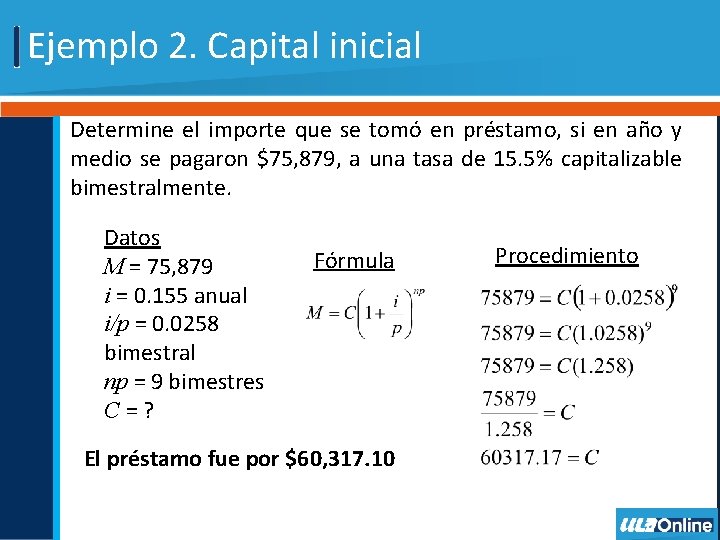 Ejemplo 2. Capital inicial

Determine el importe que se tomó en préstamo, si en año y medio se pagaron $75,879, a una tasa de 15.5% capitalizable bimestralmente.

Datos
$M$ = 75,879
$i$ = 0.155 anual
$i/p$ = 0.0258 bimestral
$np$ = 9 bimestres
$C$ = ?

Fórmula

$M = C\left(1+\frac{i}{p}\right)^{np}$

Procedimiento

$75879 = C(1+0.0258)^9$
$75879 = C(1.0258)^9$
$75879 = C(1.258)$
$\frac{75879}{1.258} = C$
$60317.17 = C$

El préstamo fue por $60,317.10

ULA Online